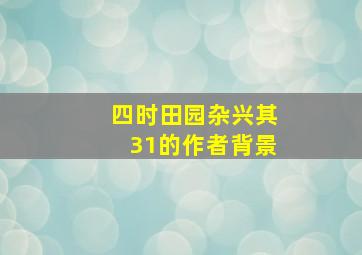 四时田园杂兴其31的作者背景